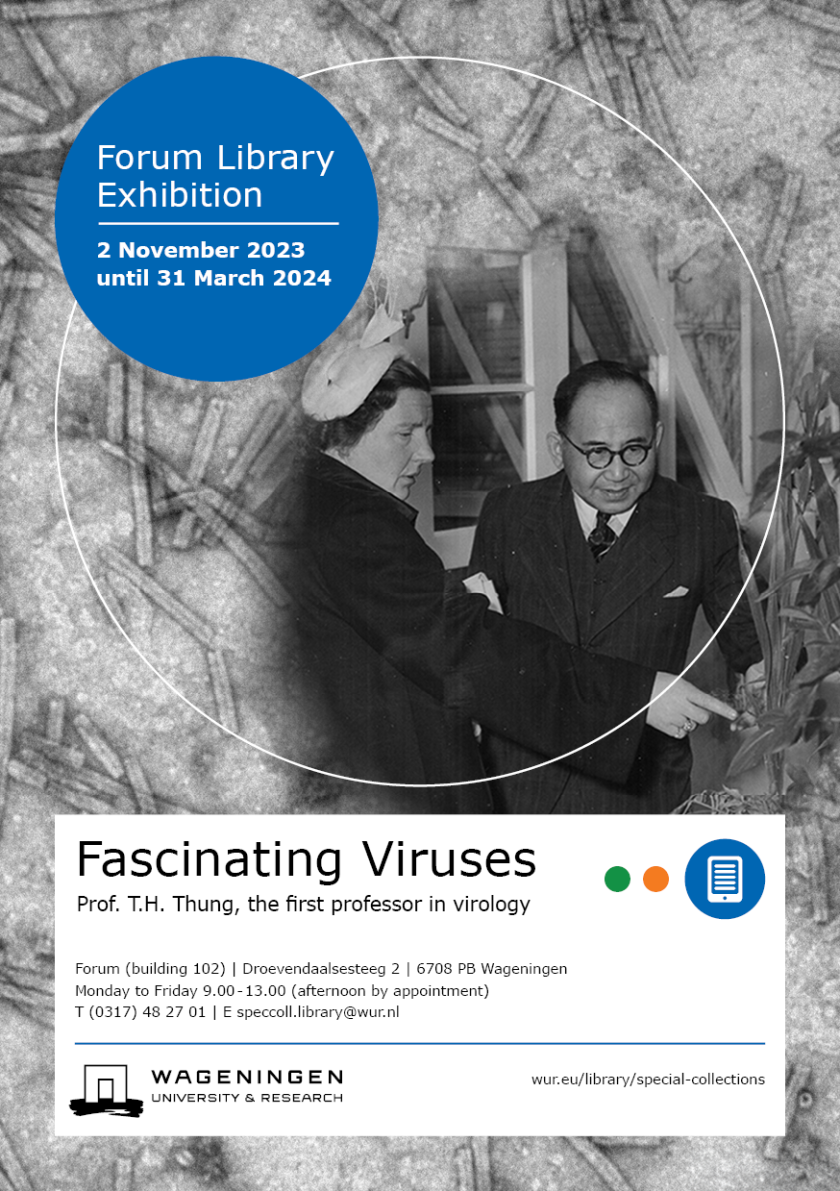 Forum Library Exhibition

2 November 2023 until 31 March 2024

Fascinating Viruses

Prof. T.H. Thung, the first professor in virology

Forum (building 102) | Droevendaalsesteeg 2 | 6708 PB Wageningen
Monday to Friday 9.00-13.00 (afternoon by appointment)
T (0317) 48 27 01 | E speccoll.library@wur.nl

WAGENINGEN
UNIVERSITY & RESEARCH

wur.eu/library/special-collections